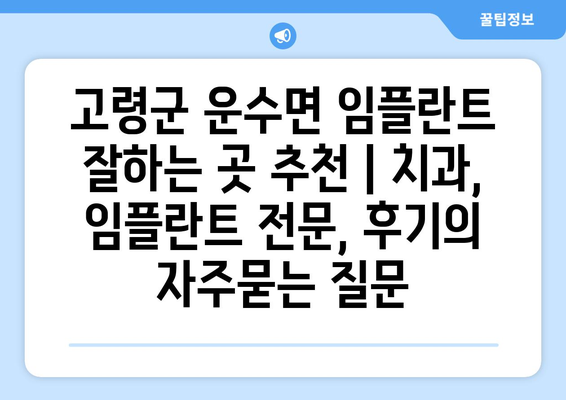 꿀팁정보

고령군 운수면 임플란트 잘하는 곳 추천 | 치과, 임플란트 전문, 후기의 자주묻는 질문